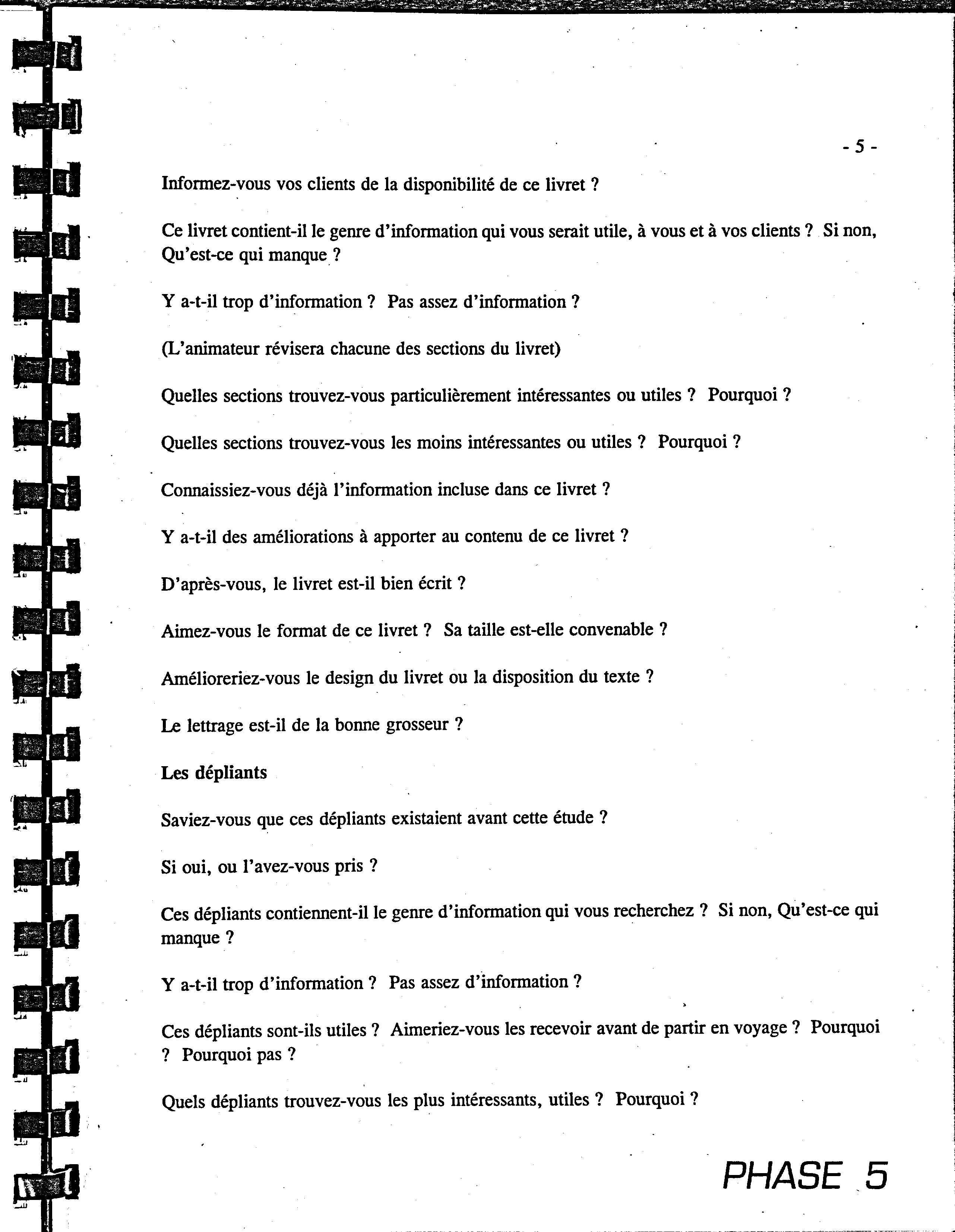 - 5 -

Informez-vous vos clients de la disponibilité de ce livret ?

Ce livret contient-il le genre d'information qui vous serait utile, à vous et à vos clients ? Si non, Qu'est-ce qui manque ?

Y a-t-il trop d'information ? Pas assez d'information ?

(L'animateur révisera chacune des sections du livret)

Quelles sections trouvez-vous particulièrement intéressantes ou utiles ? Pourquoi ?

Quelles sections trouvez-vous les moins intéressantes ou utiles ? Pourquoi ?

Connaissiez-vous déjà l'information incluse dans ce livret ?

Y a-t-il des améliorations à apporter au contenu de ce livret ?

D'après-vous, le livret est-il bien écrit ?

Aimez-vous le format de ce livret ? Sa taille est-elle convenable ?

Amélioreriez-vous le design du livret ou la disposition du texte ?

Le lettrage est-il de la bonne grosseur ?

Les dépliants

Saviez-vous que ces dépliants existaient avant cette étude ?

Si oui, ou l'avez-vous pris ?

Ces dépliants contiennent-il le genre d'information qui vous recherchez ? Si non, Qu'est-ce qui manque ?

Y a-t-il trop d'information ? Pas assez d'information ?

Ces dépliants sont-ils utiles ? Aimeriez-vous les recevoir avant de partir en voyage ? Pourquoi ? Pourquoi pas ?

Quels dépliants trouvez-vous les plus intéressants, utiles ? Pourquoi ?

PHASE 5